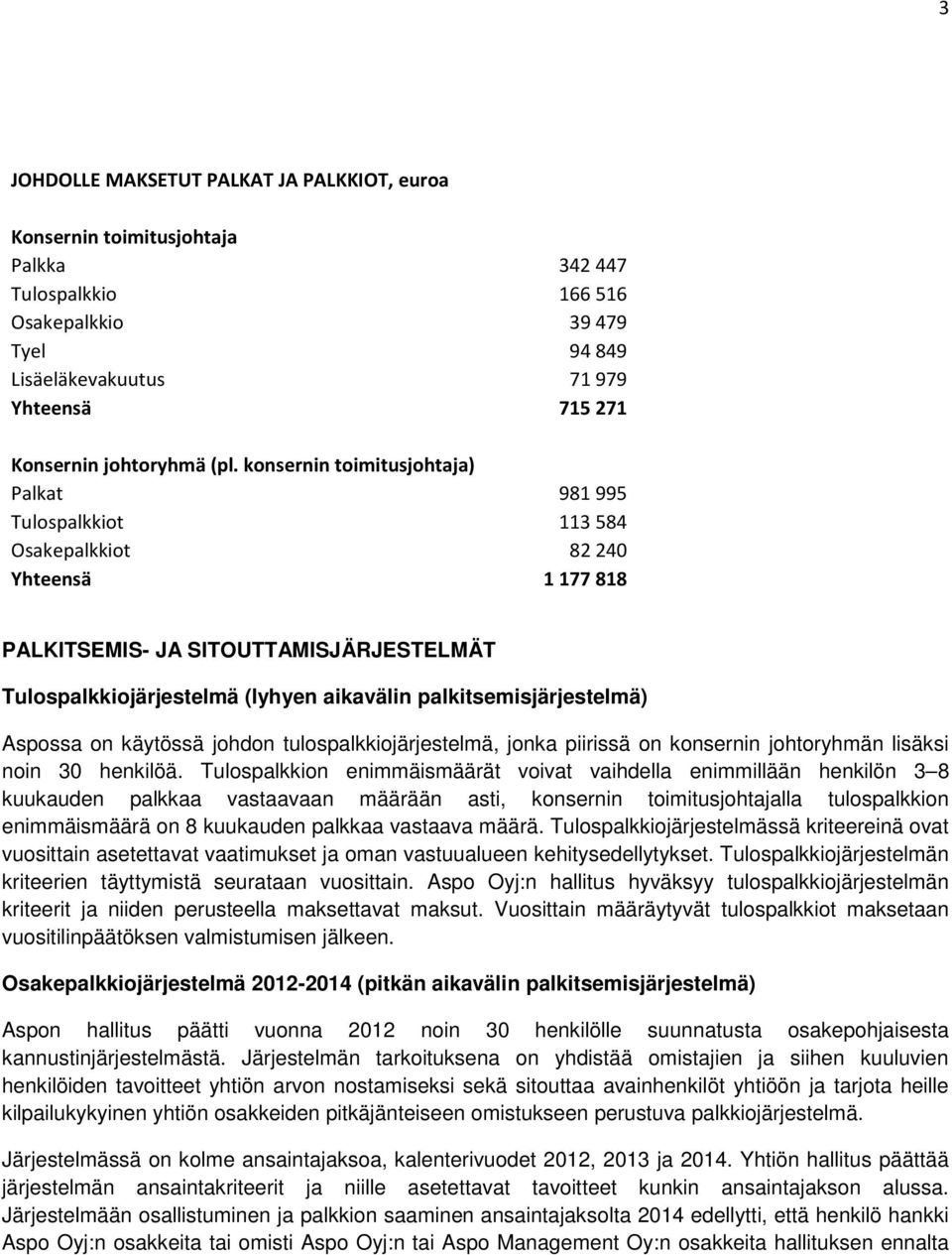 3

JOHDOLLE MAKSETUT PALKAT JA PALKKIOT, euroa

Konsernin toimitusjohtaja

| | |
|---|---|
| Palkka | 342 447 |
| Tulospalkkio | 166 516 |
| Osakepalkkio | 39 479 |
| Tyel | 94 849 |
| Lisäeläkevakuutus | 71 979 |
| Yhteensä | 715 271 |

Konsernin johtoryhmä (pl. konsernin toimitusjohtaja)

| | |
|---|---|
| Palkat | 981 995 |
| Tulospalkkiot | 113 584 |
| Osakepalkkiot | 82 240 |
| Yhteensä | 1 177 818 |

PALKITSEMIS- JA SITOUTTAMISJÄRJESTELMÄT

Tulospalkkiojärjestelmä (lyhyen aikavälin palkitsemisjärjestelmä)

Aspossa on käytössä johdon tulospalkkiojärjestelmä, jonka piirissä on konsernin johtoryhmän lisäksi noin 30 henkilöä. Tulospalkkion enimmäismäärät voivat vaihdella enimmillään henkilön 3–8 kuukauden palkkaa vastaavaan määrään asti, konsernin toimitusjohtajalla tulospalkkion enimmäismäärä on 8 kuukauden palkkaa vastaava määrä. Tulospalkkiojärjestelmässä kriteereinä ovat vuosittain asetettavat vaatimukset ja oman vastuualueen kehitysedellytykset. Tulospalkkiojärjestelmän kriteerien täyttymistä seurataan vuosittain. Aspo Oyj:n hallitus hyväksyy tulospalkkiojärjestelmän kriteerit ja niiden perusteella maksettavat maksut. Vuosittain määräytyvät tulospalkkiot maksetaan vuositilinpäätöksen valmistumisen jälkeen.

Osakepalkkiojärjestelmä 2012-2014 (pitkän aikavälin palkitsemisjärjestelmä)

Aspon hallitus päätti vuonna 2012 noin 30 henkilölle suunnatusta osakepohjaisesta kannustinjärjestelmästä. Järjestelmän tarkoituksena on yhdistää omistajien ja siihen kuuluvien henkilöiden tavoitteet yhtiön arvon nostamiseksi sekä sitouttaa avainhenkilöt yhtiöön ja tarjota heille kilpailukykyinen yhtiön osakkeiden pitkäjänteiseen omistukseen perustuva palkkiojärjestelmä.

Järjestelmässä on kolme ansaintajaksoa, kalenterivuodet 2012, 2013 ja 2014. Yhtiön hallitus päättää järjestelmän ansaintakriteerit ja niille asetettavat tavoitteet kunkin ansaintajakson alussa. Järjestelmään osallistuminen ja palkkion saaminen ansaintajaksolta 2014 edellytti, että henkilö hankki Aspo Oyj:n osakkeita tai omisti Aspo Oyj:n tai Aspo Management Oy:n osakkeita hallituksen ennalta